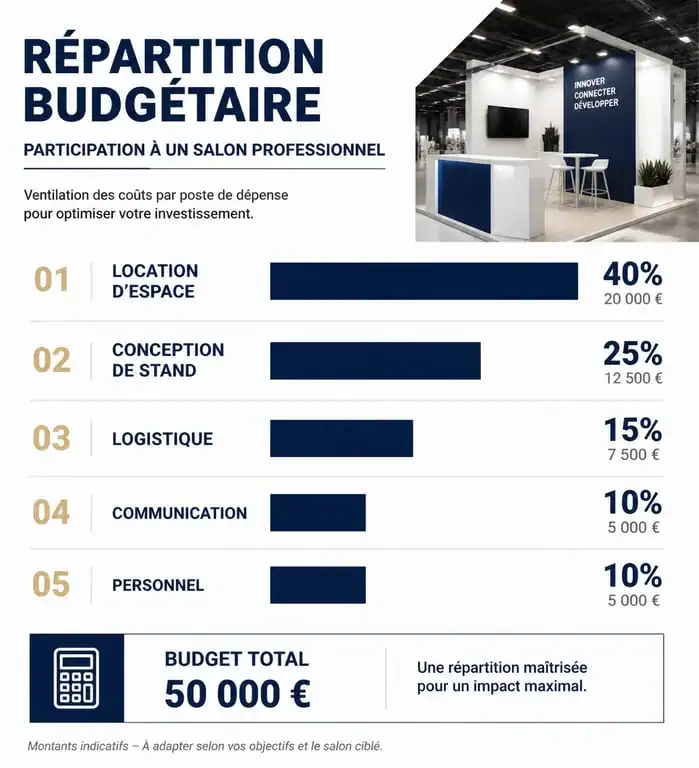 RÉPARTITION BUDGÉTAIRE

PARTICIPATION À UN SALON PROFESSIONNEL

Ventilation des coûts par poste de dépense pour optimiser votre investissement.

INNOVER
CONNECTER
DÉVELOPPER

01 LOCATION D'ESPACE 40% 20 000 €

02 CONCEPTION DE STAND 25% 12 500 €

03 LOGISTIQUE 15% 7 500 €

04 COMMUNICATION 10% 5 000 €

05 PERSONNEL 10% 5 000 €

BUDGET TOTAL
50 000 €

Une répartition maîtrisée pour un impact maximal.

Montants indicatifs – À adapter selon vos objectifs et le salon ciblé.